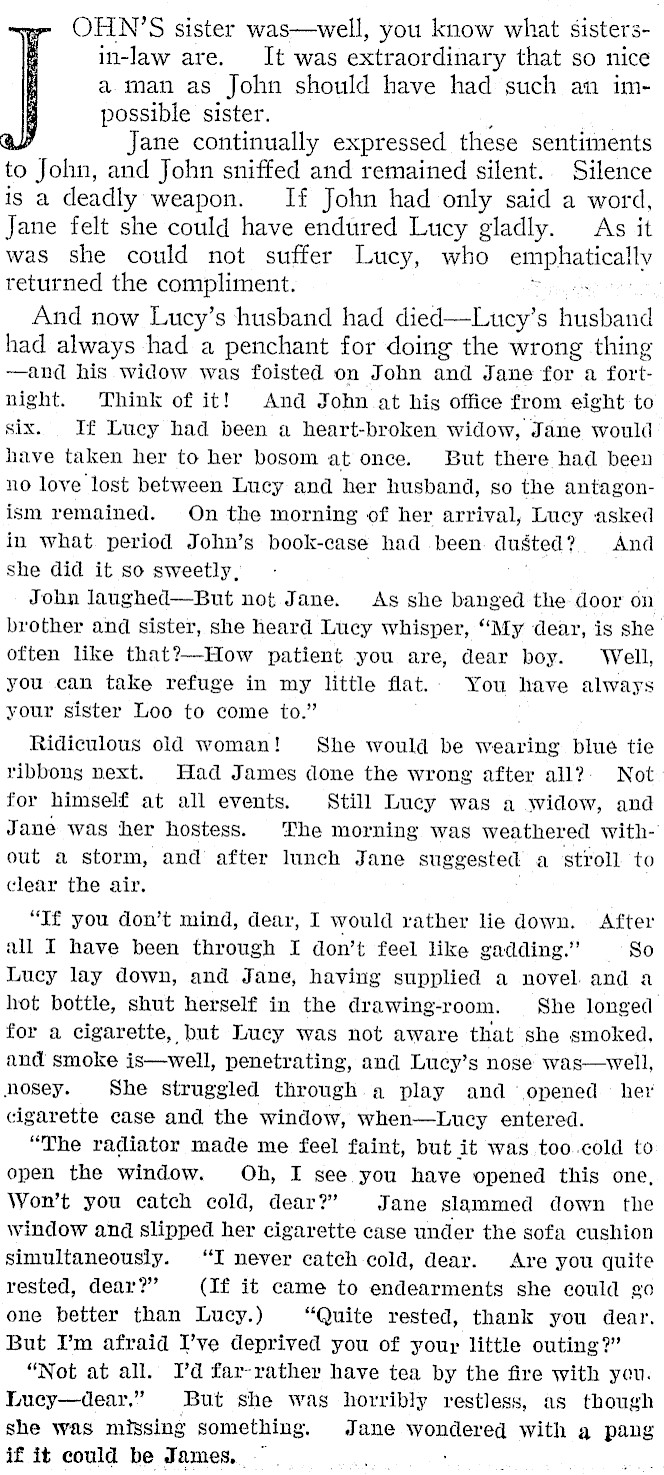 JOHN'S sister was—well, you know what sisters-in-law are. It was extraordinary that so nice a man as John should have had such an impossible sister.

Jane continually expressed these sentiments to John, and John sniffed and remained silent. Silence is a deadly weapon. If John had only said a word, Jane felt she could have endured Lucy gladly. As it was she could not suffer Lucy, who emphatically returned the compliment.

And now Lucy's husband had died—Lucy's husband had always had a penchant for doing the wrong thing—and his widow was foisted on John and Jane for a fortnight. Think of it! And John at his office from eight to six. If Lucy had been a heart-broken widow, Jane would have taken her to her bosom at once. But there had been no love lost between Lucy and her husband, so the antagonism remained. On the morning of her arrival, Lucy asked in what period John's book-case had been dusted? And she did it so sweetly.

John laughed—But not Jane. As she banged the door on brother and sister, she heard Lucy whisper, "My dear, is she often like that?—How patient you are, dear boy. Well, you can take refuge in my little flat. You have always your sister Loo to come to."

Ridiculous old woman! She would be wearing blue tie ribbons next. Had James done the wrong after all? Not for himself at all events. Still Lucy was a widow, and Jane was her hostess. The morning was weathered without a storm, and after lunch Jane suggested a stroll to clear the air.

"If you don't mind, dear, I would rather lie down. After all I have been through I don't feel like gadding." So Lucy lay down, and Jane, having supplied a novel and a hot bottle, shut herself in the drawing-room. She longed for a cigarette, but Lucy was not aware that she smoked, and smoke is—well, penetrating, and Lucy's nose was—well, nosey. She struggled through a play and opened her cigarette case and the window, when—Lucy entered.

"The radiator made me feel faint, but it was too cold to open the window. Oh, I see you have opened this one. Won't you catch cold, dear?" Jane slammed down the window and slipped her cigarette case under the sofa cushion simultaneously. "I never catch cold, dear. Are you quite rested, dear?" (If it came to endearments she could go one better than Lucy.) "Quite rested, thank you dear. But I'm afraid I've deprived you of your little outing?"

"Not at all. I'd far rather have tea by the fire with you. Lucy—dear." But she was horribly restless, as though she was missing something. Jane wondered with a pang if it could be James.